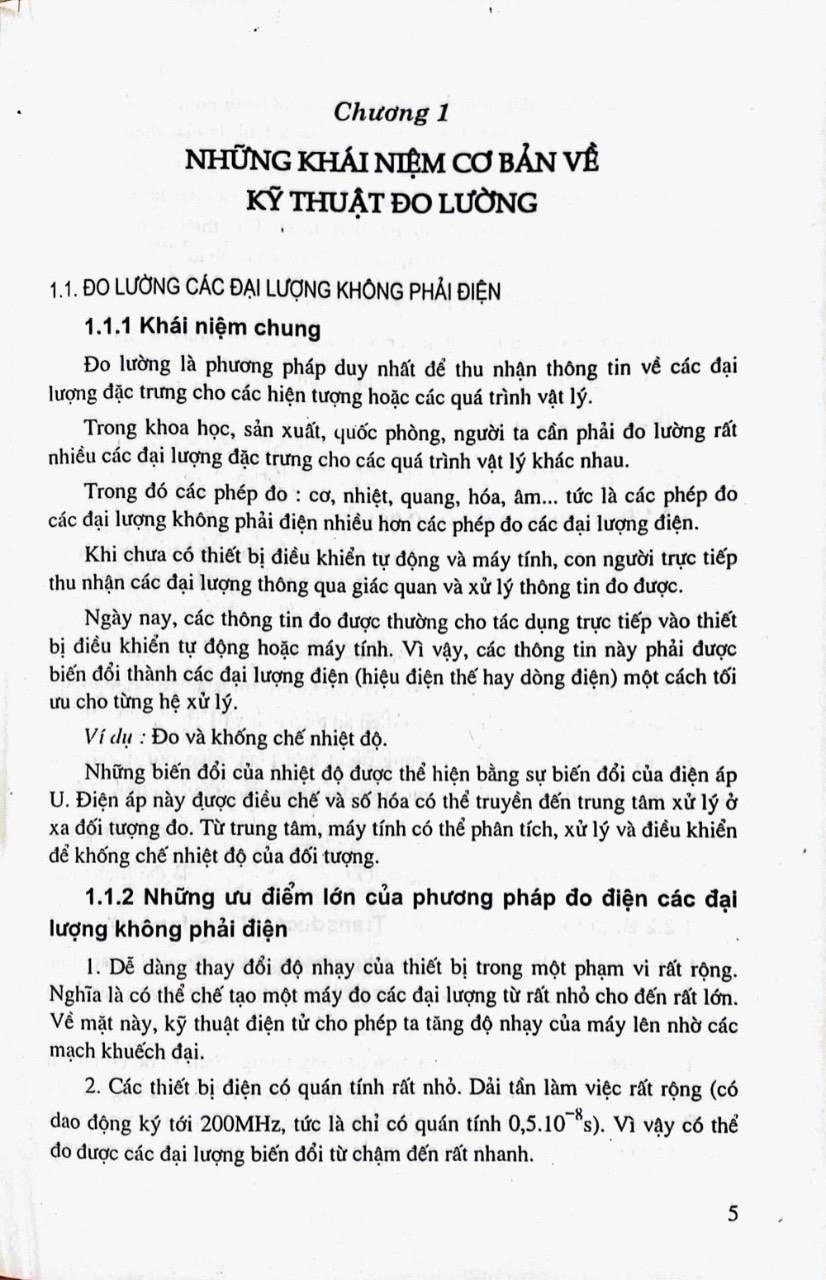 Chương 1

NHỮNG KHÁI NIỆM CƠ BẢN VỀ KỸ THUẬT ĐO LƯỜNG

1.1. ĐO LƯỜNG CÁC ĐẠI LƯỢNG KHÔNG PHẢI ĐIỆN

1.1.1 Khái niệm chung

Đo lường là phương pháp duy nhất để thu nhận thông tin về các đại lượng đặc trưng cho các hiện tượng hoặc các quá trình vật lý.

Trong khoa học, sản xuất, quốc phòng, người ta cần phải đo lường rất nhiều các đại lượng đặc trưng cho các quá trình vật lý khác nhau.

Trong đó các phép đo : cơ, nhiệt, quang, hóa, âm... tức là các phép đo các đại lượng không phải điện nhiều hơn các phép đo các đại lượng điện.

Khi chưa có thiết bị điều khiển tự động và máy tính, con người trực tiếp thu nhận các đại lượng thông qua giác quan và xử lý thông tin đo được.

Ngày nay, các thông tin đo được thường cho tác dụng trực tiếp vào thiết bị điều khiển tự động hoặc máy tính. Vì vậy, các thông tin này phải được biến đổi thành các đại lượng điện (hiệu điện thế hay dòng điện) một cách tối ưu cho từng hệ xử lý.

Ví dụ : Đo và khống chế nhiệt độ.

Những biến đổi của nhiệt độ được thể hiện bằng sự biến đổi của điện áp U. Điện áp này được điều chế và số hóa có thể truyền đến trung tâm xử lý ở xa đối tượng đo. Từ trung tâm, máy tính có thể phân tích, xử lý và điều khiển để khống chế nhiệt độ của đối tượng.

1.1.2 Những ưu điểm lớn của phương pháp đo điện các đại lượng không phải điện

1. Dễ dàng thay đổi độ nhạy của thiết bị trong một phạm vi rất rộng. Nghĩa là có thể chế tạo một máy đo các đại lượng từ rất nhỏ cho đến rất lớn. Về mặt này, kỹ thuật điện tử cho phép ta tăng độ nhạy của máy lên nhờ các mạch khuếch đại.

2. Các thiết bị điện có quán tính rất nhỏ. Dải tần làm việc rất rộng (có dao động ký tới 200MHz, tức là chỉ có quán tính $0,5.10^{-8}$s). Vì vậy có thể đo được các đại lượng biến đổi từ chậm đến rất nhanh.

5